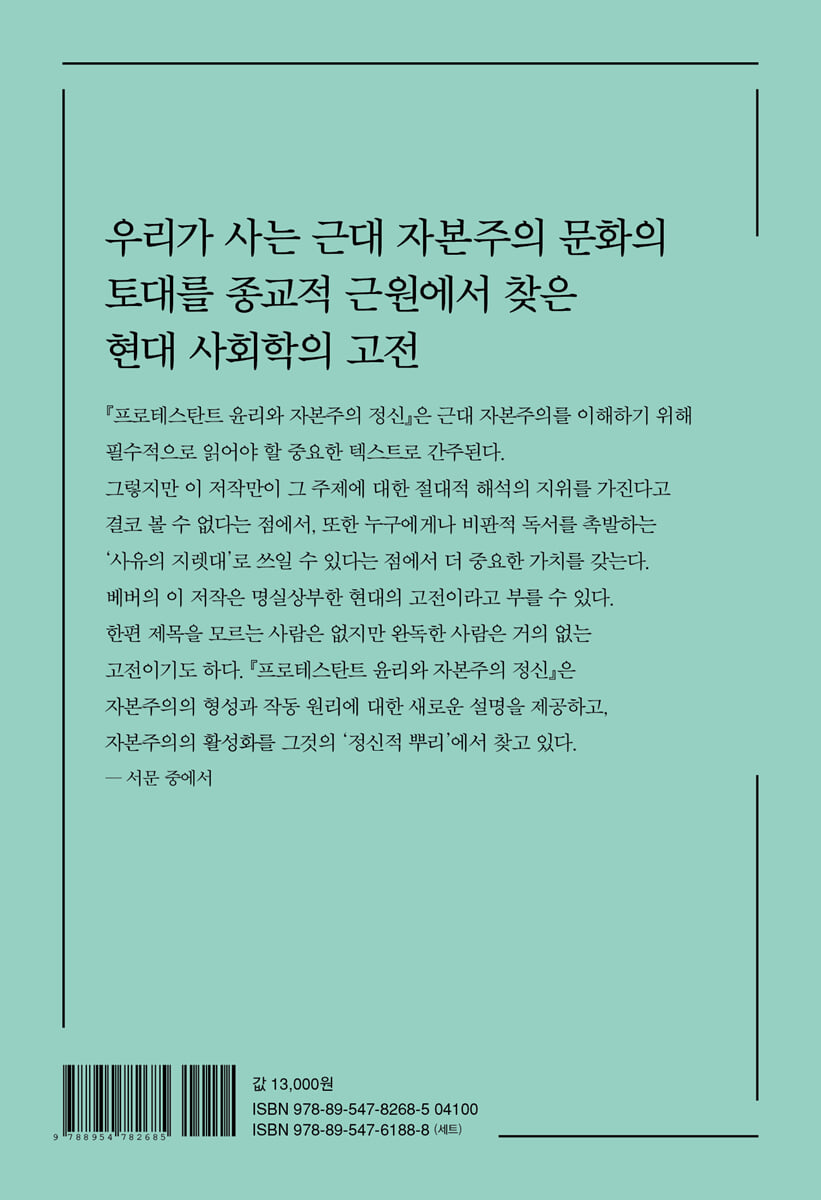 우리가 사는 근대 자본주의 문화의 토대를 종교적 근원에서 찾은 현대 사회학의 고전

『프로테스탄트 윤리와 자본주의 정신』은 근대 자본주의를 이해하기 위해 필수적으로 읽어야 할 중요한 텍스트로 간주된다.
그렇지만 이 저작만이 그 주제에 대한 절대적 해석의 지위를 가진다고 결코 볼 수 없다는 점에서, 또한 누구에게나 비판적 독서를 촉발하는 '사유의 지렛대'로 쓰일 수 있다는 점에서 더 중요한 가치를 갖는다.
베버의 이 저작은 명실상부한 현대의 고전이라고 부를 수 있다.
한편 제목을 모르는 사람은 없지만 완독한 사람은 거의 없는 고전이기도 하다. 『프로테스탄트 윤리와 자본주의 정신』은 자본주의의 형성과 작동 원리에 대한 새로운 설명을 제공하고, 자본주의의 활성화를 그것의 '정신적 뿌리'에서 찾고 있다.
— 서문 중에서

9 788954 782685

값 13,000원
ISBN 978-89-547-8268-5 04100
ISBN 978-89-547-6188-8 (세트)